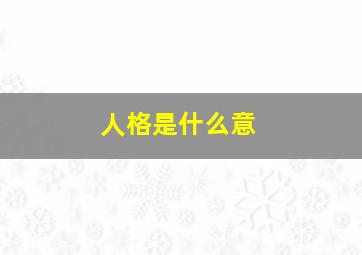 人格是什么意